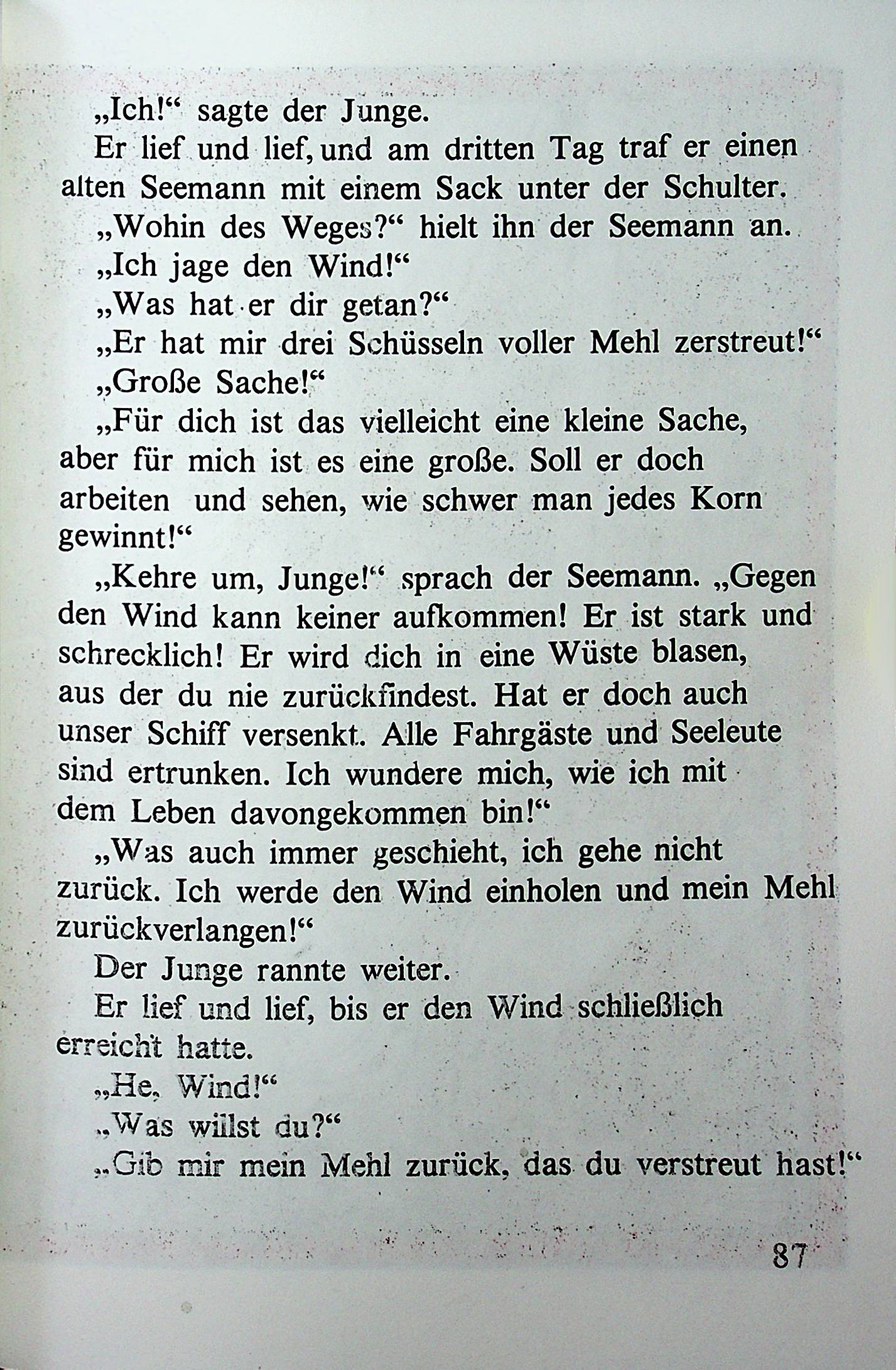 „Ich!“ sagte der Junge.

Er lief und lief, und am dritten Tag traf er einen alten Seemann mit einem Sack unter der Schulter.

„Wohin des Weges?“ hielt ihn der Seemann an.

„Ich jage den Wind!“

„Was hat er dir getan?“

„Er hat mir drei Schüsseln voller Mehl zerstreut!“

„Große Sache!“

„Für dich ist das vielleicht eine kleine Sache, aber für mich ist es eine große. Soll er doch arbeiten und sehen, wie schwer man jedes Korn gewinnt!“

„Kehre um, Junge!“ sprach der Seemann. „Gegen den Wind kann keiner aufkommen! Er ist stark und schrecklich! Er wird dich in eine Wüste blasen, aus der du nie zurückfindest. Hat er doch auch unser Schiff versenkt. Alle Fahrgäste und Seeleute sind ertrunken. Ich wundere mich, wie ich mit dem Leben davongekommen bin!“

„Was auch immer geschieht, ich gehe nicht zurück. Ich werde den Wind einholen und mein Mehl zurückverlangen!“

Der Junge rannte weiter.

Er lief und lief, bis er den Wind schließlich erreicht hatte.

„He, Wind!“

„Was willst du?“

„Gib mir mein Mehl zurück, das du verstreut hast!“

87